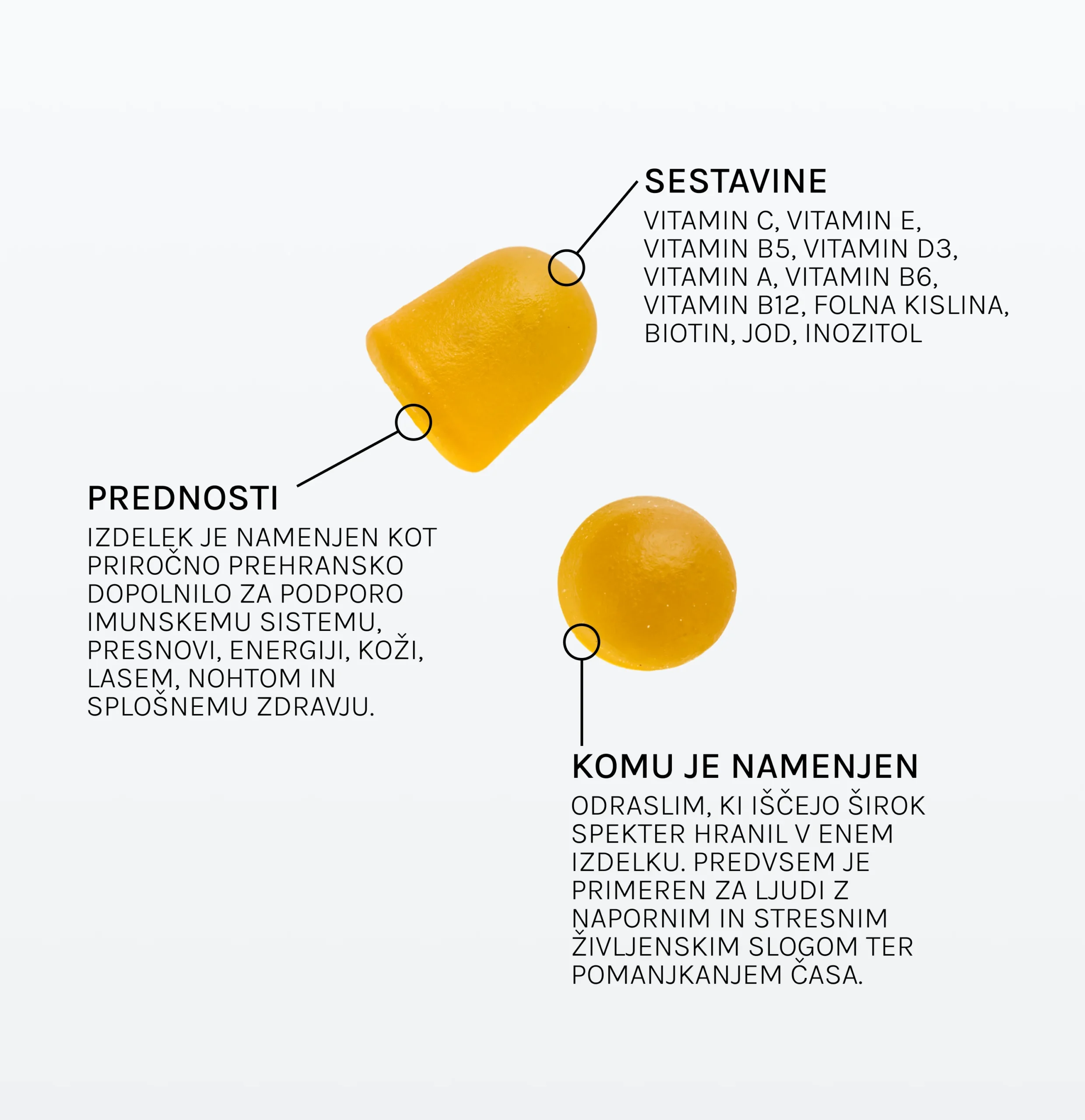 SESTAVINE

VITAMIN C, VITAMIN E, VITAMIN B5, VITAMIN D3, VITAMIN A, VITAMIN B6, VITAMIN B12, FOLNA KISLINA, BIOTIN, JOD, INOZITOL

PREDNOSTI

IZDELEK JE NAMENJEN KOT PRIROČNO PREHRANSKO DOPOLNILO ZA PODPORO IMUNSKEMU SISTEMU, PRESNOVI, ENERGIJI, KOŽI, LASEM, NOHTOM IN SPLOŠNEMU ZDRAVJU.

KOMU JE NAMENJEN

ODRASLIM, KI IŠČEJO ŠIROK SPEKTER HRANIL V ENEM IZDELKU. PREDVSEM JE PRIMEREN ZA LJUDI Z NAPORNIM IN STRESNIM ŽIVLJENSKIM SLOGOM TER POMANJKANJEM ČASA.